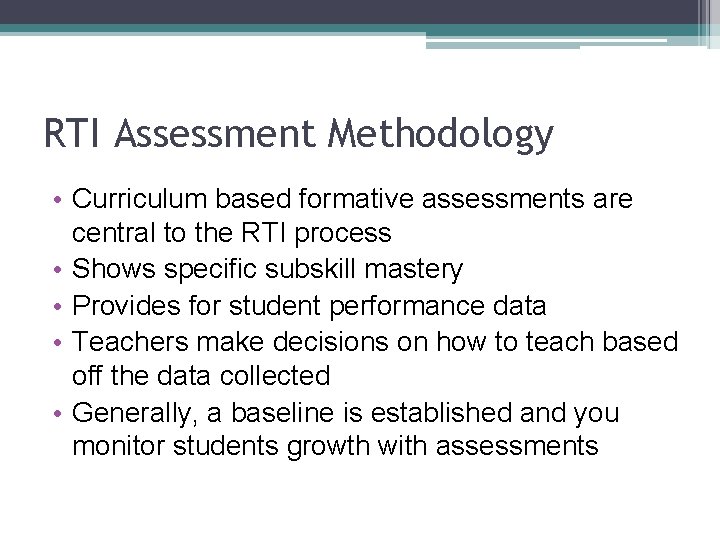 RTI Assessment Methodology

• Curriculum based formative assessments are central to the RTI process
• Shows specific subskill mastery
• Provides for student performance data
• Teachers make decisions on how to teach based off the data collected
• Generally, a baseline is established and you monitor students growth with assessments